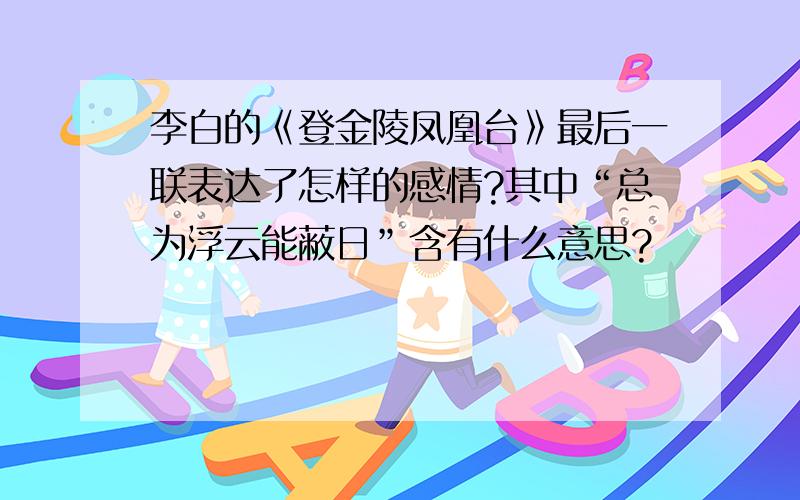 李白的《登金陵凤凰台》最后一联表达了怎样的感情?其中“总为浮云能蔽日”含有什么意思?